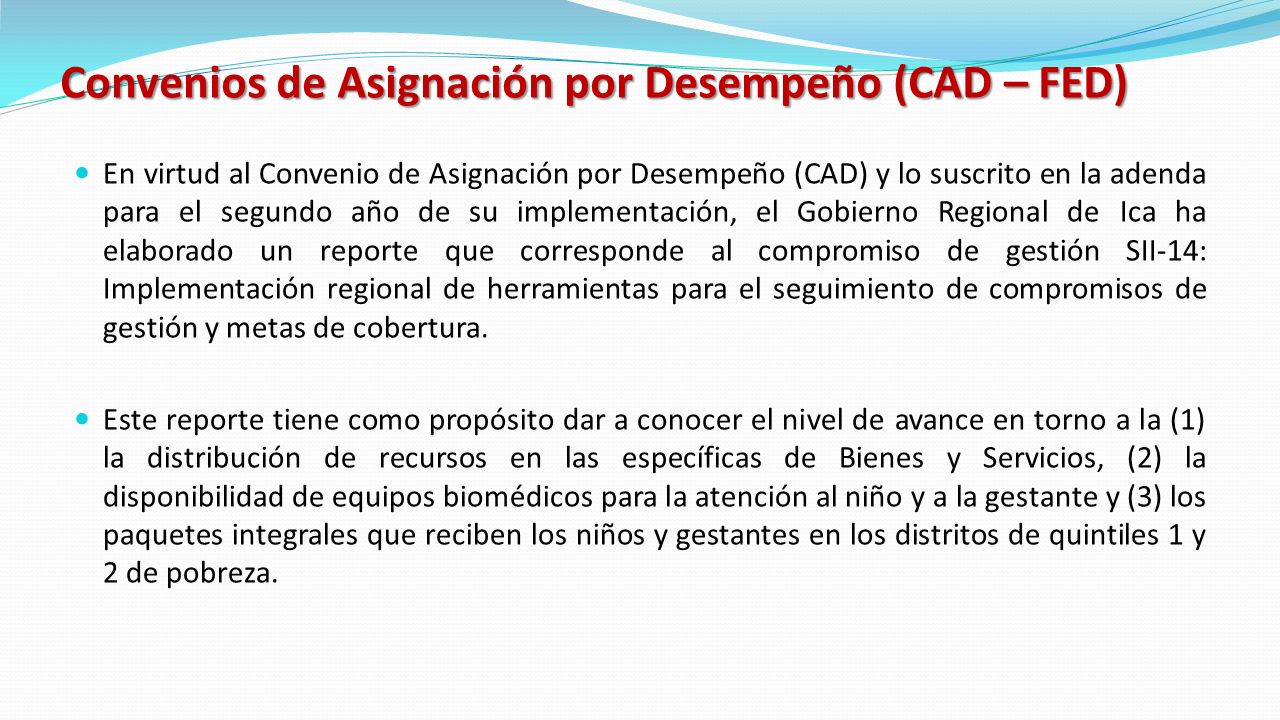 Convenios de Asignación por Desempeño (CAD – FED)

En virtud al Convenio de Asignación por Desempeño (CAD) y lo suscrito en la adenda para el segundo año de su implementación, el Gobierno Regional de Ica ha elaborado un reporte que corresponde al compromiso de gestión SII-14: Implementación regional de herramientas para el seguimiento de compromisos de gestión y metas de cobertura.

Este reporte tiene como propósito dar a conocer el nivel de avance en torno a la (1) la distribución de recursos en las específicas de Bienes y Servicios, (2) la disponibilidad de equipos biomédicos para la atención al niño y a la gestante y (3) los paquetes integrales que reciben los niños y gestantes en los distritos de quintiles 1 y 2 de pobreza.